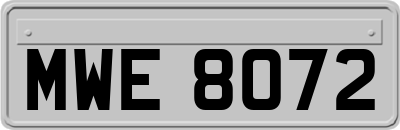 MWE 8072